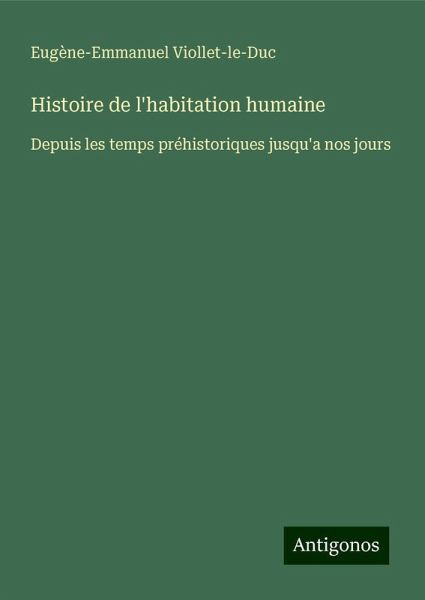 Eugène-Emmanuel Viollet-le-Duc

Histoire de l'habitation humaine

Depuis les temps préhistoriques jusqu'a nos jours

Antigonos